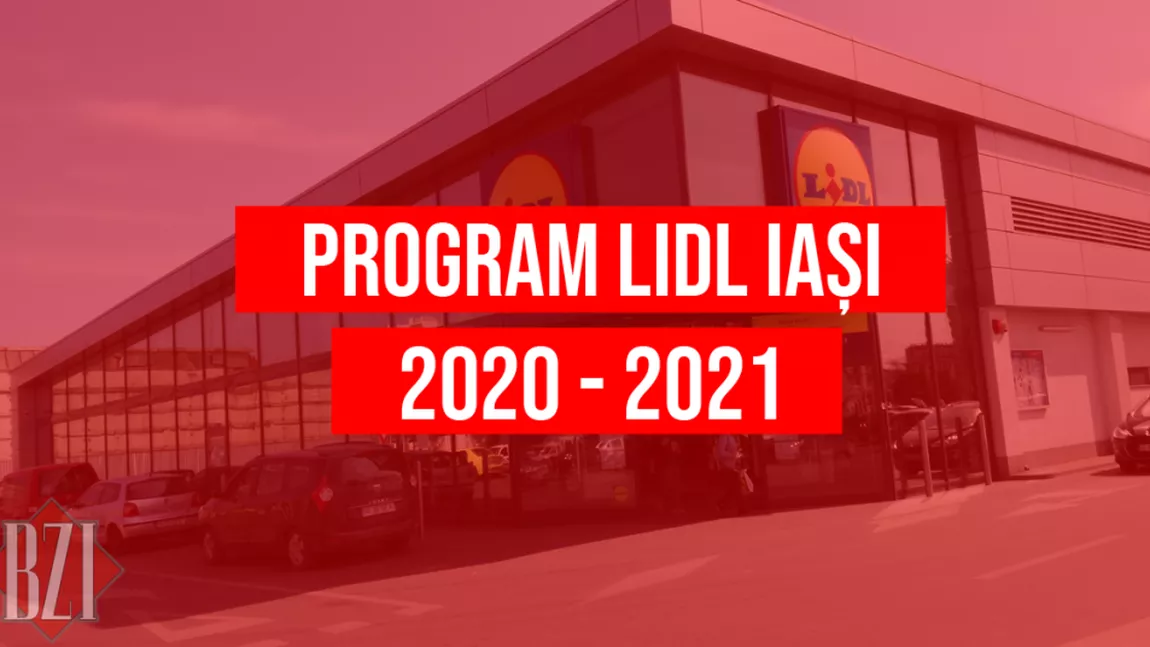 LIDL

PROGRAM LIDL IAȘI
2020 - 2021

BZI